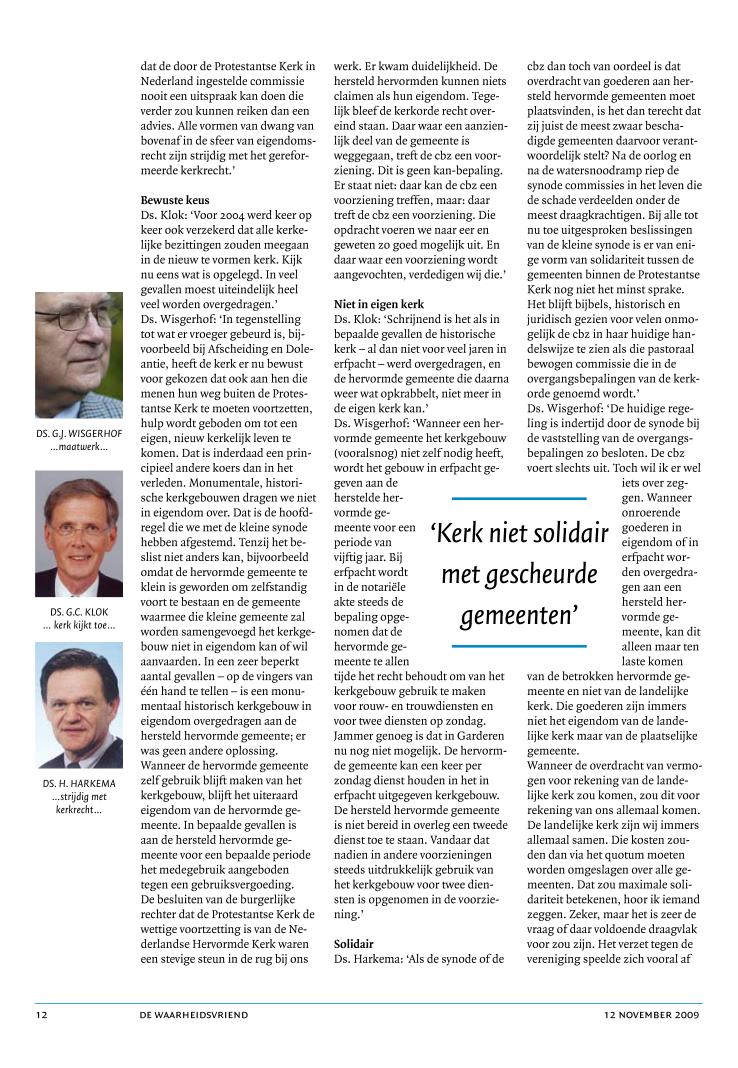 DS. G.J. WISGERHOF
...maatwerk...

DS. G.C. KLOK
... kerk kijkt toe...

DS. H. HARKEMA
...strijdig met kerkrecht...

dat de door de Protestantse Kerk in Nederland ingestelde commissie nooit een uitspraak kan doen die verder zou kunnen reiken dan een advies. Alle vormen van dwang van bovenaf in de sfeer van eigendomsrecht zijn strijdig met het gereformeerde kerkrecht.'

Bewuste keus
Ds. Klok: 'Voor 2004 werd keer op keer ook verzekerd dat alle kerkelijke bezittingen zouden meegaan in de nieuw te vormen kerk. Kijk nu eens wat is opgelegd. In veel gevallen moest uiteindelijk heel veel worden overgedragen.'
Ds. Wisgerhof: 'In tegenstelling tot wat er vroeger gebeurd is, bijvoorbeeld bij Afscheiding en Doleantie, heeft de kerk er nu bewust voor gekozen dat ook aan hen die menen hun weg buiten de Protestantse Kerk te moeten voortzetten, hulp wordt geboden om tot een eigen, nieuw kerkelijk leven te komen. Dat is inderdaad een principieel andere koers dan in het verleden. Monumentale, historische kerkgebouwen dragen we niet in eigendom over. Dat is de hoofdregel die we met de kleine synode hebben afgestemd. Tenzij het beslist niet anders kan, bijvoorbeeld omdat de hervormde gemeente te klein is geworden om zelfstandig voort te bestaan en de gemeente waarmee die kleine gemeente zal worden samengevoegd het kerkgebouw niet in eigendom kan of wil aanvaarden. In een zeer beperkt aantal gevallen – op de vingers van één hand te tellen – is een monumentaal historisch kerkgebouw in eigendom overgedragen aan de hersteld hervormde gemeente; er was geen andere oplossing. Wanneer de hervormde gemeente zelf gebruik blijft maken van het kerkgebouw, blijft het uiteraard eigendom van de hervormde gemeente. In bepaalde gevallen is aan de hersteld hervormde gemeente voor een bepaalde periode het medegebruik aangeboden tegen een gebruiksvergoeding. De besluiten van de burgerlijke rechter dat de Protestantse Kerk de wettige voortzetting is van de Nederlandse Hervormde Kerk waren een stevige steun in de rug bij ons werk. Er kwam duidelijkheid. De hersteld hervormden kunnen niets claimen als hun eigendom. Tegelijk bleef de kerkorde recht overeind staan. Daar waar een aanzienlijk deel van de gemeente is weggegaan, treft de cbz een voorziening. Dit is geen kan-bepaling. Er staat niet: daar kan de cbz een voorziening treffen, maar: daar treft de cbz een voorziening. Die opdracht voeren we naar eer en geweten zo goed mogelijk uit. En daar waar een voorziening wordt aangevochten, verdedigen wij die.'

Niet in eigen kerk
Ds. Klok: 'Schrijnend is het als in bepaalde gevallen de historische kerk – al dan niet voor veel jaren in erfpacht – werd overgedragen, en de hervormde gemeente die daarna weer wat opkrabbelt, niet meer in de eigen kerk kan.'
Ds. Wisgerhof: 'Wanneer een hervormde gemeente het kerkgebouw (vooralsnog) niet zelf nodig heeft, wordt het gebouw in erfpacht gegeven aan de herstelde hervormde gemeente voor een periode van vijftig jaar. Bij erfpacht wordt in de notariële akte steeds de bepaling opgenomen dat de hervormde gemeente te allen tijde het recht behoudt om van het kerkgebouw gebruik te maken voor rouw- en trouwdiensten en voor twee diensten op zondag. Jammer genoeg is dat in Garderen nu nog niet mogelijk. De hervormde gemeente kan een keer per zondag dienst houden in het in erfpacht uitgegeven kerkgebouw. De hersteld hervormde gemeente is niet bereid in overleg een tweede dienst toe te staan. Vandaar dat nadien in andere voorzieningen steeds uitdrukkelijk gebruik van het kerkgebouw voor twee diensten is opgenomen in de voorziening.'

Solidair
Ds. Harkema: 'Als de synode of de cbz dan toch van oordeel is dat overdracht van goederen aan hersteld hervormde gemeenten moet plaatsvinden, is het dan terecht dat zij juist de meest zwaar beschadigde gemeenten daarvoor verantwoordelijk stelt? Na de oorlog en na de watersnoodramp riep de synode commissies in het leven die de schade verdeelden onder de meest draagkrachtigen. Bij alle tot nu toe uitgesproken beslissingen van de kleine synode is er van enige vorm van solidariteit tussen de gemeenten binnen de Protestantse Kerk nog niet het minst sprake. Het blijft bijbels, historisch en juridisch gezien voor velen onmogelijk de cbz in haar huidige handelswijze te zien als die pastoraal bewogen commissie die in de overgangsbepalingen van de kerkorde genoemd wordt.'
Ds. Wisgerhof: 'De huidige regeling is indertijd door de synode bij de vaststelling van de overgangsbepalingen zo besloten. De cbz voert slechts uit. Toch wil ik er wel iets over zeggen. Wanneer onroerende goederen in eigendom of in erfpacht worden overgedragen aan een hersteld hervormde gemeente, kan dit alleen maar ten laste komen van de betrokken hervormde gemeente en niet van de landelijke kerk. Die goederen zijn immers niet het eigendom van de landelijke kerk maar van de plaatselijke gemeente.
Wanneer de overdracht van vermogen voor rekening van de landelijke kerk zou komen, zou dit voor rekening van ons allemaal komen. De landelijke kerk zijn wij immers allemaal samen. Die kosten zouden dan via het quotum moeten worden omgeslagen over alle gemeenten. Dat zou maximale solidariteit betekenen, hoor ik iemand zeggen. Zeker, maar het is zeer de vraag of daar voldoende draagvlak voor zou zijn. Het verzet tegen de vereniging speelde zich vooral af

'Kerk niet solidair met gescheurde gemeenten'

12 DE WAARHEIDSVRIEND 12 NOVEMBER 2009